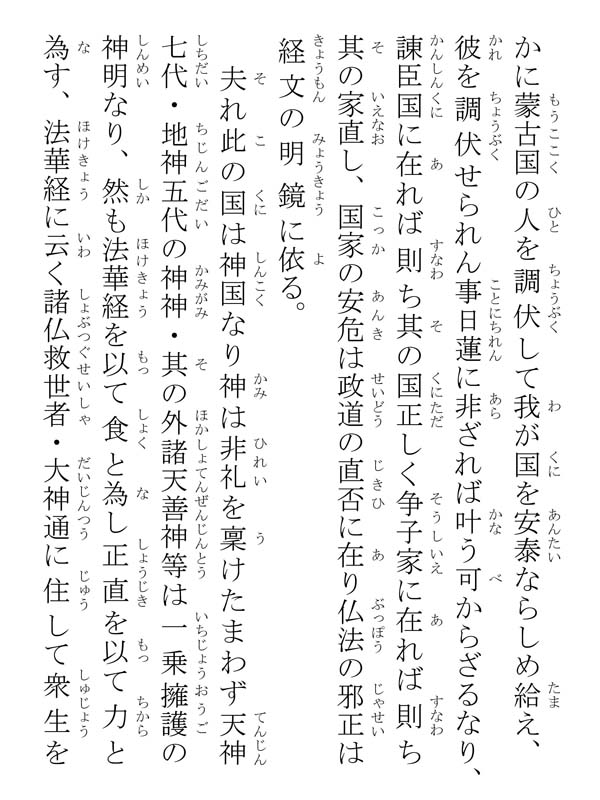 かに蒙古国の人を調伏して我が国を安泰ならしめ給え、彼を調伏せられん事日蓮に非ざれば叶う可からざるなり、諫臣国に在れば則ち其の国正しく争子家に在れば則ち其の家直し、国家の安危は政道の直否に在り仏法の邪正は経文の明鏡に依る。

夫れ此の国は神国なり神は非礼を稟けたまわず天神七代・地神五代の神神・其の外諸天善神等は一乗擁護の神明なり、然も法華経を以て食と為し正直を以て力と為す、法華経に云く諸仏救世者・大神通に住して衆生を